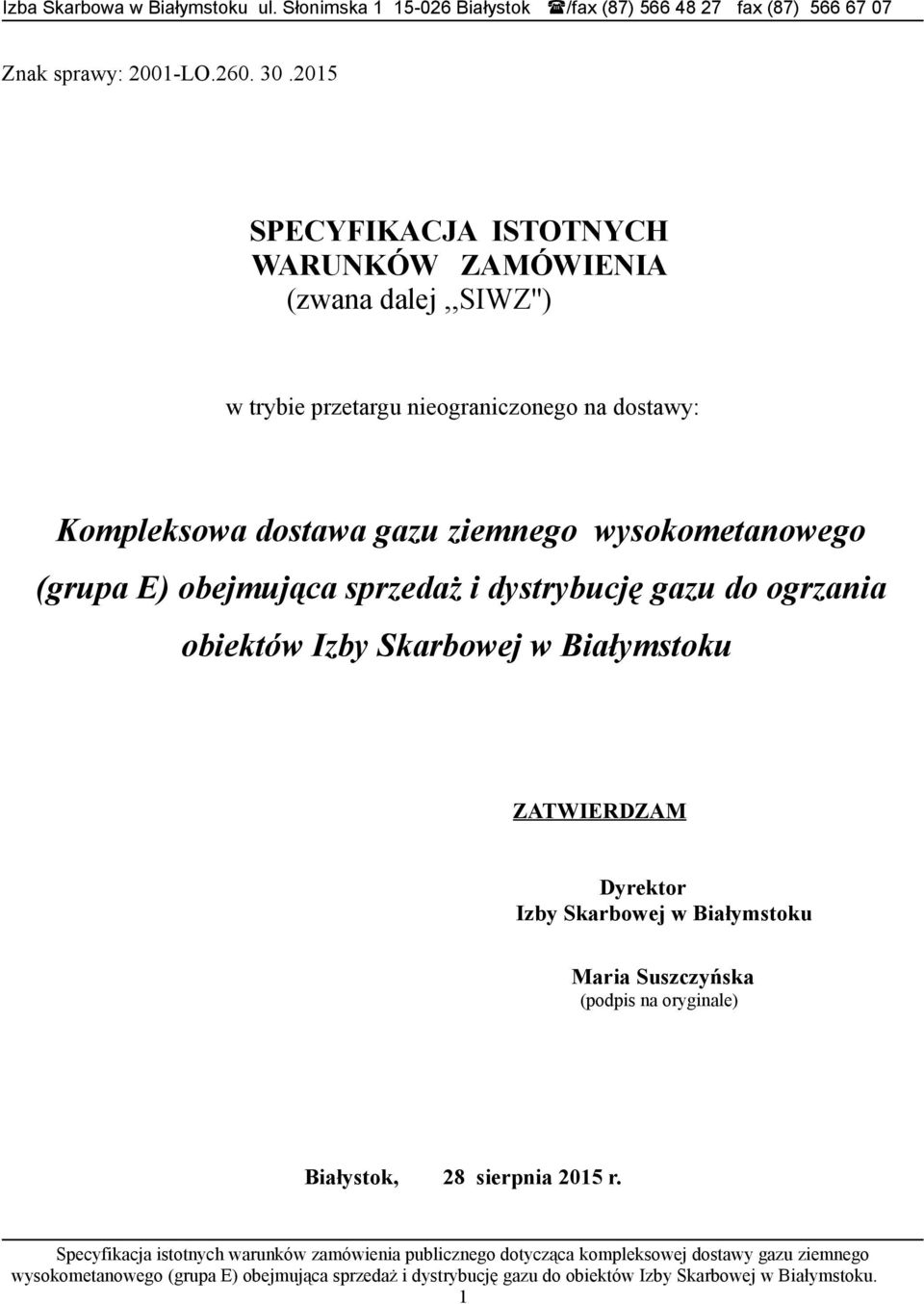 Izba Skarbowa w Białymstoku ul. Słonimska 1 15-026 Białystok ☎/fax (87) 566 48 27 fax (87) 566 67 07

Znak sprawy: 2001-LO.260. 30 .2015

SPECYFIKACJA ISTOTNYCH WARUNKÓW ZAMÓWIENIA
(zwana dalej ,,SIWZ")

w trybie przetargu nieograniczonego na dostawy:

Kompleksowa dostawa gazu ziemnego wysokometanowego (grupa E) obejmująca sprzedaż i dystrybucję gazu do ogrzania obiektów Izby Skarbowej w Białymstoku

ZATWIERDZAM

Dyrektor
Izby Skarbowej w Białymstoku

Maria Suszczyńska
(podpis na oryginale)

Białystok, 28 sierpnia 2015 r.

Specyfikacja istotnych warunków zamówienia publicznego dotycząca kompleksowej dostawy gazu ziemnego wysokometanowego (grupa E) obejmująca sprzedaż i dystrybucję gazu do obiektów Izby Skarbowej w Białymstoku.
1